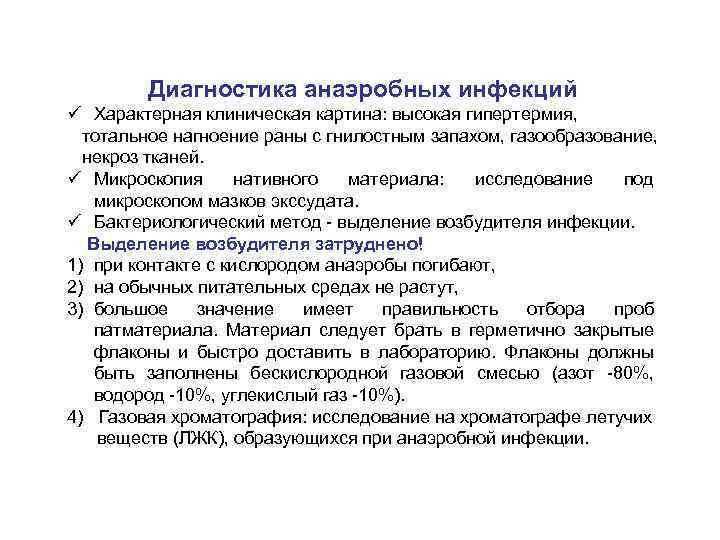 Диагностика анаэробных инфекций

✓ Характерная клиническая картина: высокая гипертермия, тотальное нагноение раны с гнилостным запахом, газообразование, некроз тканей.

✓ Микроскопия нативного материала: исследование под микроскопом мазков экссудата.

✓ Бактериологический метод - выделение возбудителя инфекции.

Выделение возбудителя затруднено!

1) при контакте с кислородом анаэробы погибают,

2) на обычных питательных средах не растут,

3) большое значение имеет правильность отбора проб патматериала. Материал следует брать в герметично закрытые флаконы и быстро доставить в лабораторию. Флаконы должны быть заполнены бескислородной газовой смесью (азот -80%, водород -10%, углекислый газ -10%).

4) Газовая хроматография: исследование на хроматографе летучих веществ (ЛЖК), образующихся при анаэробной инфекции.